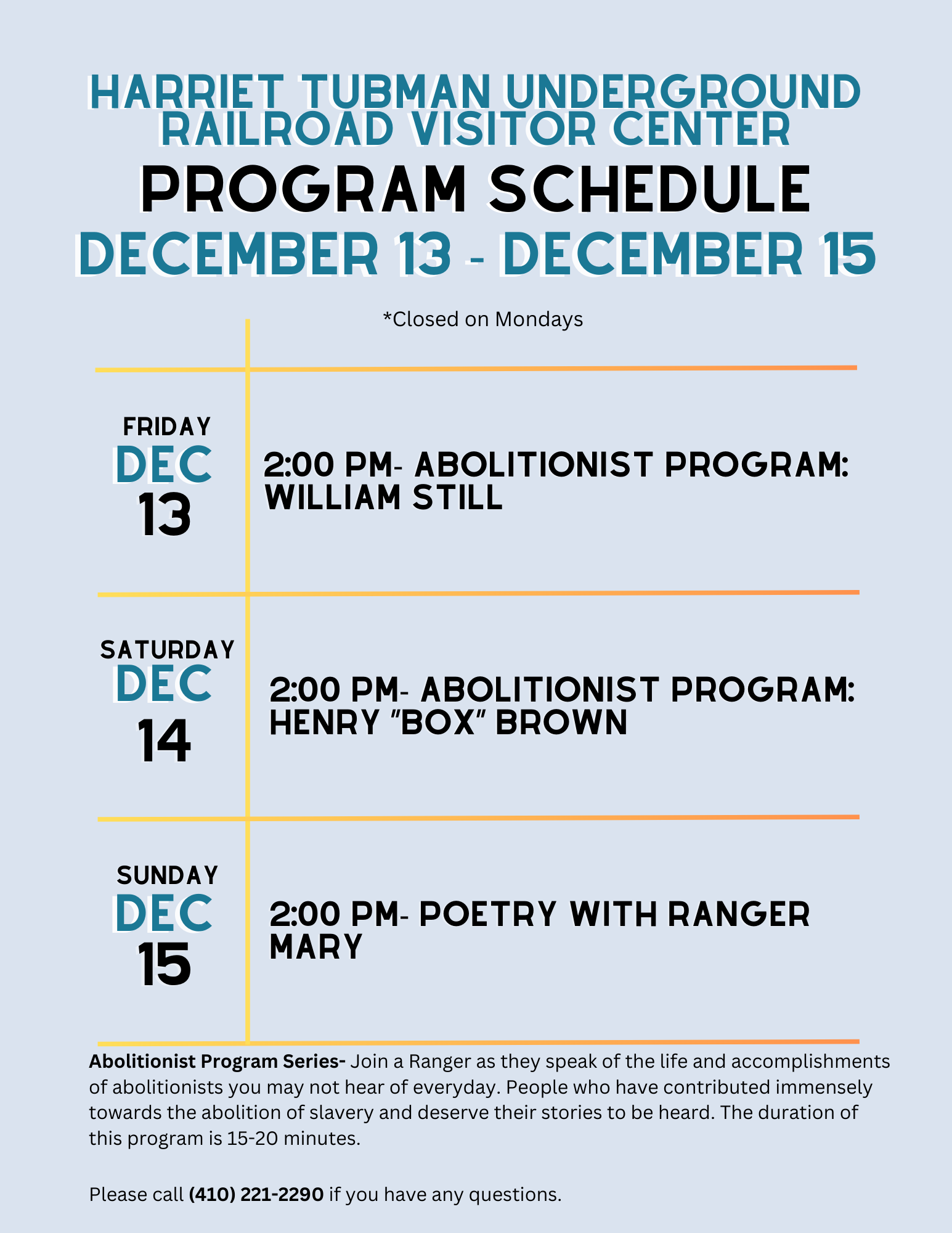 HARRIET TUBMAN UNDERGROUND RAILROAD VISITOR CENTER

PROGRAM SCHEDULE

DECEMBER 13 - DECEMBER 15

*Closed on Mondays

FRIDAY
DEC
13

2:00 PM- ABOLITIONIST PROGRAM: WILLIAM STILL

SATURDAY
DEC
14

2:00 PM- ABOLITIONIST PROGRAM: HENRY "BOX" BROWN

SUNDAY
DEC
15

2:00 PM- POETRY WITH RANGER MARY

Abolitionist Program Series- Join a Ranger as they speak of the life and accomplishments of abolitionists you may not hear of everyday. People who have contributed immensely towards the abolition of slavery and deserve their stories to be heard. The duration of this program is 15-20 minutes.

Please call (410) 221-2290 if you have any questions.